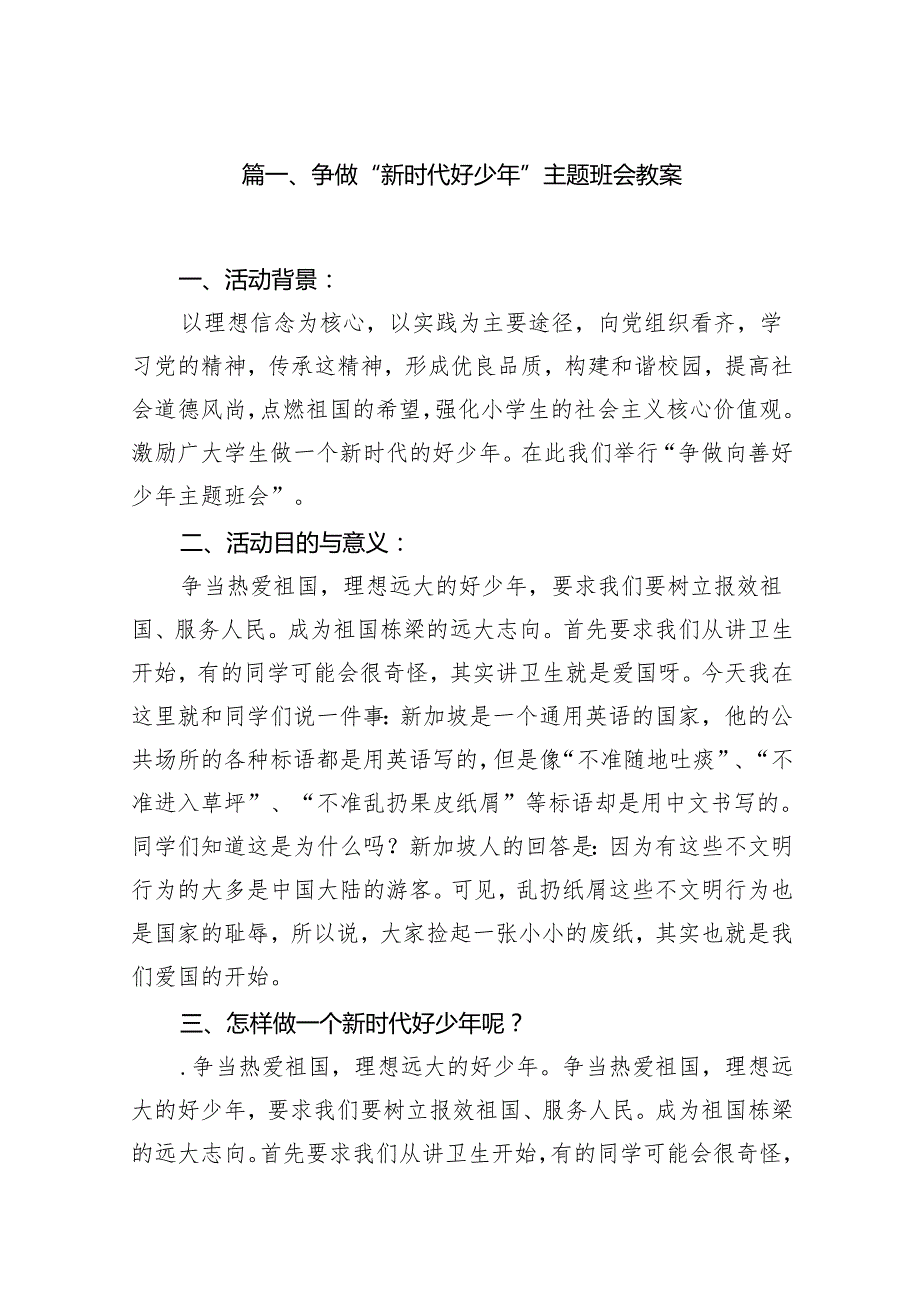 篇一、争做“新时代好少年”主题班会教案

一、活动背景：

以理想信念为核心，以实践为主要途径，向党组织看齐，学习党的精神，传承这精神，形成优良品质，构建和谐校园，提高社会道德风尚，点燃祖国的希望，强化小学生的社会主义核心价值观。激励广大学生做一个新时代的好少年。在此我们举行“争做向善好少年主题班会”。

二、活动目的与意义：

争当热爱祖国，理想远大的好少年，要求我们要树立报效祖国、服务人民。成为祖国栋梁的远大志向。首先要求我们从讲卫生开始，有的同学可能会很奇怪，其实讲卫生就是爱国呀。今天我在这里就和同学们说一件事：新加坡是一个通用英语的国家，他的公共场所的各种标语都是用英语写的，但是像“不准随地吐痰”、“不准进入草坪”、“不准乱扔果皮纸屑”等标语却是用中文书写的。同学们知道这是为什么吗？新加坡人的回答是：因为有这些不文明行为的大多是中国大陆的游客。可见，乱扔纸屑这些不文明行为也是国家的耻辱，所以说，大家捡起一张小小的废纸，其实也就是我们爱国的开始。

三、怎样做一个新时代好少年呢？

.争当热爱祖国，理想远大的好少年。争当热爱祖国，理想远大的好少年，要求我们要树立报效祖国、服务人民。成为祖国栋梁的远大志向。首先要求我们从讲卫生开始，有的同学可能会很奇怪，